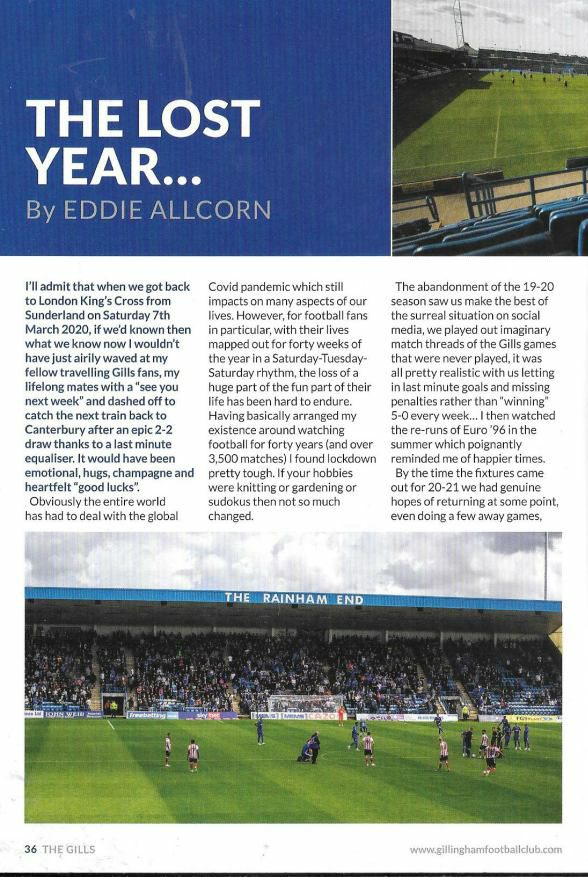 THE LOST YEAR...
By EDDIE ALLCORN

I'll admit that when we got back to London King's Cross from Sunderland on Saturday 7th March 2020, if we'd known then what we know now I wouldn't have just airily waved at my fellow travelling Gills fans, my lifelong mates with a "see you next week" and dashed off to catch the next train back to Canterbury after an epic 2-2 draw thanks to a last minute equaliser. It would have been emotional, hugs, champagne and heartfelt "good lucks".

Obviously the entire world has had to deal with the global Covid pandemic which still impacts on many aspects of our lives. However, for football fans in particular, with their lives mapped out for forty weeks of the year in a Saturday-Tuesday-Saturday rhythm, the loss of a huge part of the fun part of their life has been hard to endure. Having basically arranged my existence around watching football for forty years (and over 3,500 matches) I found lockdown pretty tough. If your hobbies were knitting or gardening or sudokus then not so much changed.

The abandonment of the 19-20 season saw us make the best of the surreal situation on social media, we played out imaginary match threads of the Gills games that were never played, it was all pretty realistic with us letting in last minute goals and missing penalties rather than "winning" 5-0 every week... I then watched the re-runs of Euro '96 in the summer which poignantly reminded me of happier times.

By the time the fixtures came out for 20-21 we had genuine hopes of returning at some point, even doing a few away games,

THE RAINHAM END

36 THE GILLS

www.gillinghamfootballclub.com